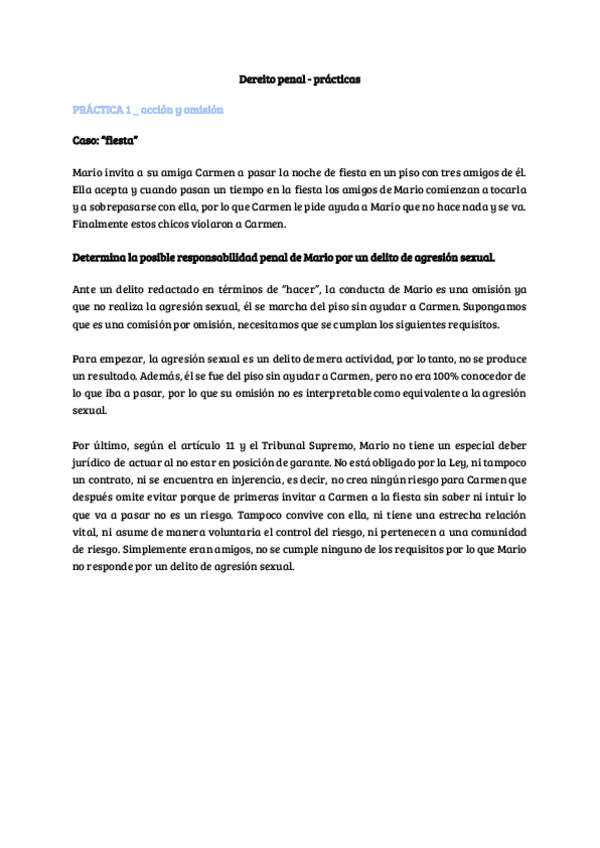 Dereito penal - prácticas

PRÁCTICA 1 _ acción y omisión

Caso: "fiesta"

Mario invita a su amiga Carmen a pasar la noche de fiesta en un piso con tres amigos de él. Ella acepta y cuando pasan un tiempo en la fiesta los amigos de Mario comienzan a tocarla y a sobrepasarse con ella, por lo que Carmen le pide ayuda a Mario que no hace nada y se va. Finalmente estos chicos violaron a Carmen.

Determina la posible responsabilidad penal de Mario por un delito de agresión sexual.

Ante un delito redactado en términos de "hacer", la conducta de Mario es una omisión ya que no realiza la agresión sexual, él se marcha del piso sin ayudar a Carmen. Supongamos que es una comisión por omisión, necesitamos que se cumplan los siguientes requisitos.

Para empezar, la agresión sexual es un delito de mera actividad, por lo tanto, no se produce un resultado. Además, él se fue del piso sin ayudar a Carmen, pero no era 100% conocedor de lo que iba a pasar, por lo que su omisión no es interpretable como equivalente a la agresión sexual.

Por último, según el artículo 11 y el Tribunal Supremo, Mario no tiene un especial deber jurídico de actuar al no estar en posición de garante. No está obligado por la Ley, ni tampoco un contrato, ni se encuentra en injerencia, es decir, no crea ningún riesgo para Carmen que después omite evitar porque de primeras invitar a Carmen a la fiesta sin saber ni intuir lo que va a pasar no es un riesgo. Tampoco convive con ella, ni tiene una estrecha relación vital, ni asume de manera voluntaria el control del riesgo, ni pertenecen a una comunidad de riesgo. Simplemente eran amigos, no se cumple ninguno de los requisitos por lo que Mario no responde por un delito de agresión sexual.